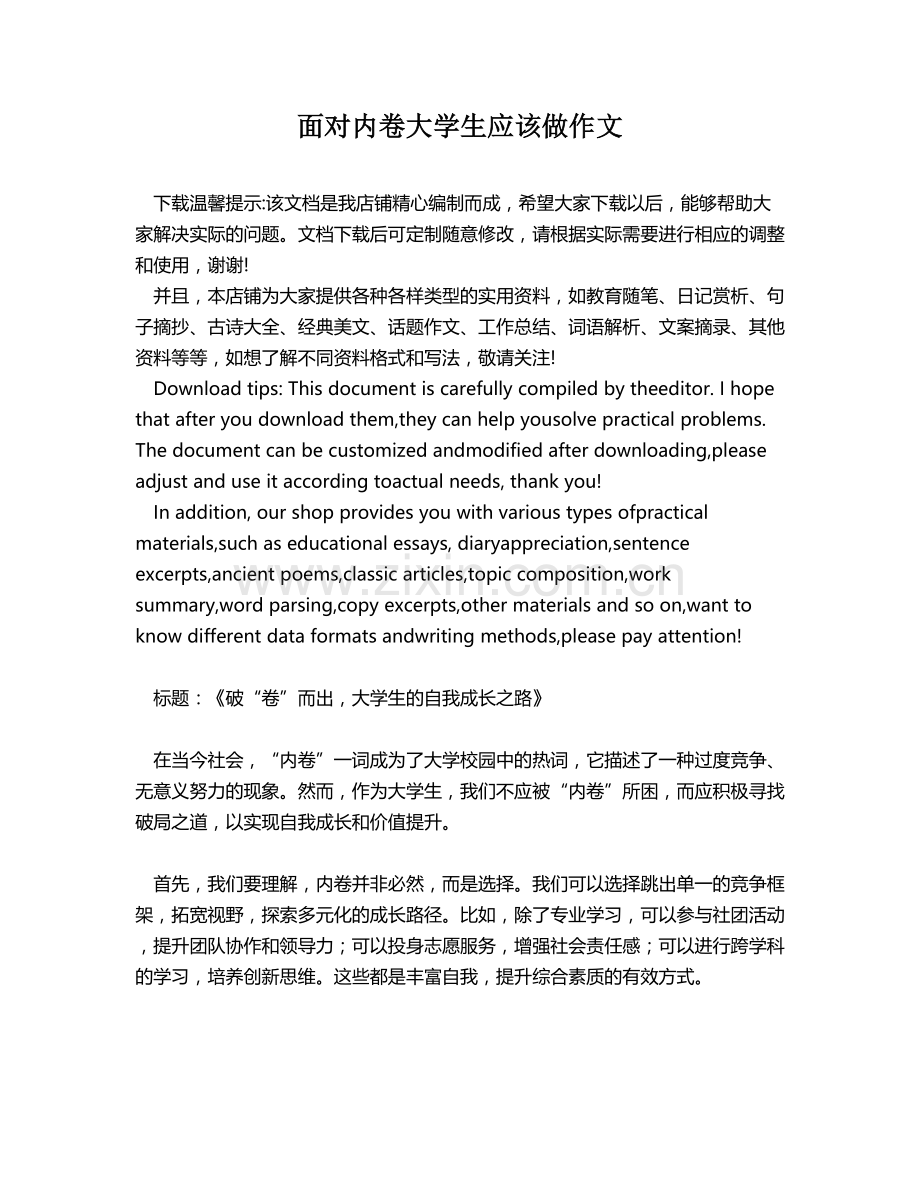 面对内卷大学生应该做作文

下载温馨提示:该文档是我店铺精心编制而成，希望大家下载以后，能够帮助大家解决实际的问题。文档下载后可定制随意修改，请根据实际需要进行相应的调整和使用，谢谢!

并且，本店铺为大家提供各种各样类型的实用资料，如教育随笔、日记赏析、句子摘抄、古诗大全、经典美文、话题作文、工作总结、词语解析、文案摘录、其他资料等等，如想了解不同资料格式和写法，敬请关注!

Download tips: This document is carefully compiled by theeditor. I hope that after you download them,they can help yousolve practical problems. The document can be customized andmodified after downloading,please adjust and use it according toactual needs, thank you!

In addition, our shop provides you with various types ofpractical materials,such as educational essays, diaryappreciation,sentence excerpts,ancient poems,classic articles,topic composition,work summary,word parsing,copy excerpts,other materials and so on,want to know different data formats andwriting methods,please pay attention!

标题：《破“卷”而出，大学生的自我成长之路》

在当今社会，“内卷”一词成为了大学校园中的热词，它描述了一种过度竞争、无意义努力的现象。然而，作为大学生，我们不应被“内卷”所困，而应积极寻找破局之道，以实现自我成长和价值提升。

首先，我们要理解，内卷并非必然，而是选择。我们可以选择跳出单一的竞争框架，拓宽视野，探索多元化的成长路径。比如，除了专业学习，可以参与社团活动，提升团队协作和领导力；可以投身志愿服务，增强社会责任感；可以进行跨学科的学习，培养创新思维。这些都是丰富自我，提升综合素质的有效方式。

www.zixin.com.cn